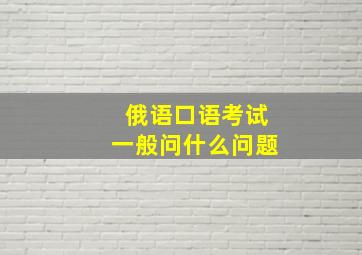 俄语口语考试
一般问什么问题